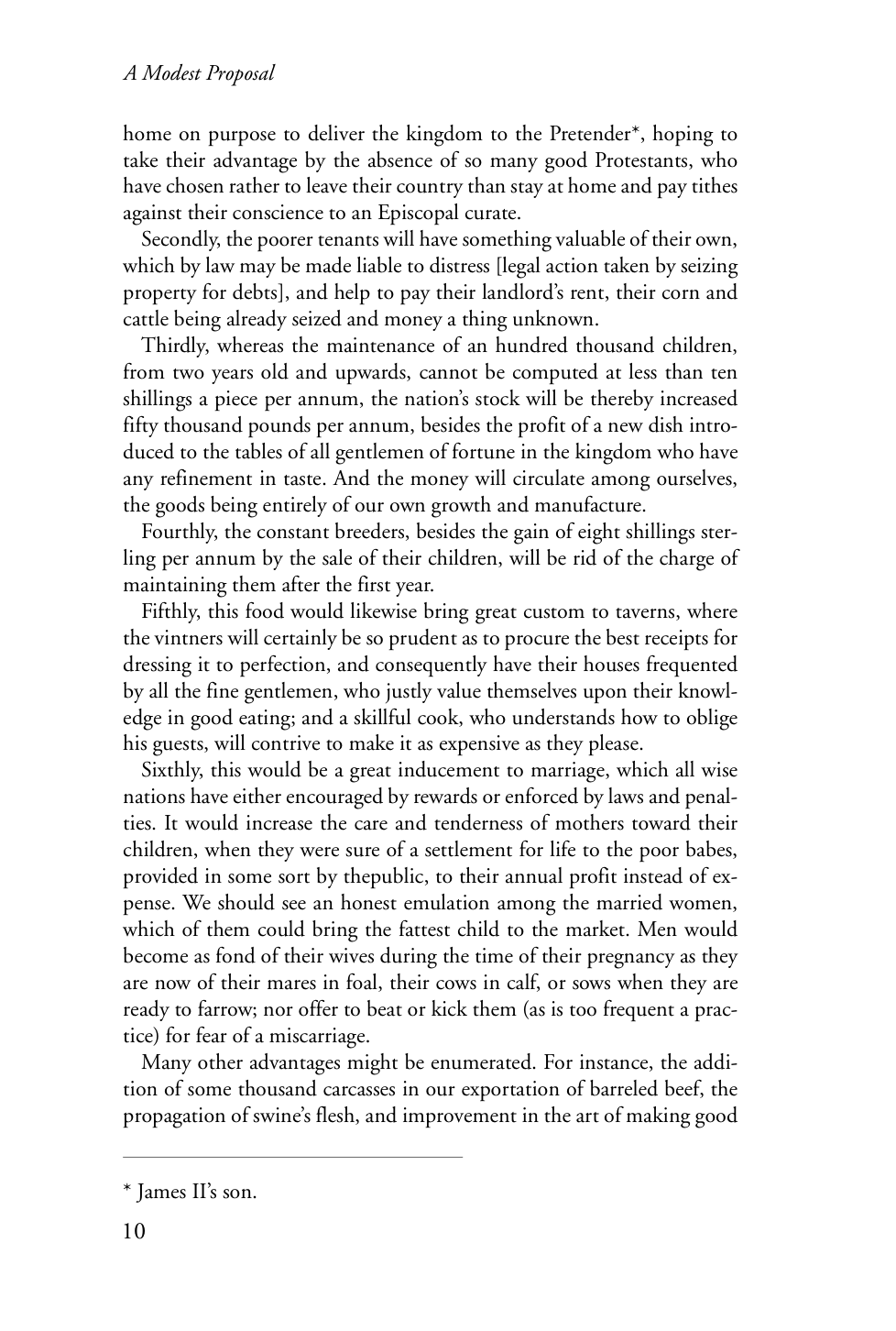 A Modest Proposal

home on purpose to deliver the kingdom to the Pretender*, hoping to take their advantage by the absence of so many good Protestants, who have chosen rather to leave their country than stay at home and pay tithes against their conscience to an Episcopal curate.

Secondly, the poorer tenants will have something valuable of their own, which by law may be made liable to distress [legal action taken by seizing property for debts], and help to pay their landlord's rent, their corn and cattle being already seized and money a thing unknown.

Thirdly, whereas the maintenance of an hundred thousand children, from two years old and upwards, cannot be computed at less than ten shillings a piece per annum, the nation's stock will be thereby increased fifty thousand pounds per annum, besides the profit of a new dish introduced to the tables of all gentlemen of fortune in the kingdom who have any refinement in taste. And the money will circulate among ourselves, the goods being entirely of our own growth and manufacture.

Fourthly, the constant breeders, besides the gain of eight shillings sterling per annum by the sale of their children, will be rid of the charge of maintaining them after the first year.

Fifthly, this food would likewise bring great custom to taverns, where the vintners will certainly be so prudent as to procure the best receipts for dressing it to perfection, and consequently have their houses frequented by all the fine gentlemen, who justly value themselves upon their knowledge in good eating; and a skillful cook, who understands how to oblige his guests, will contrive to make it as expensive as they please.

Sixthly, this would be a great inducement to marriage, which all wise nations have either encouraged by rewards or enforced by laws and penalties. It would increase the care and tenderness of mothers toward their children, when they were sure of a settlement for life to the poor babes, provided in some sort by thepublic, to their annual profit instead of expense. We should see an honest emulation among the married women, which of them could bring the fattest child to the market. Men would become as fond of their wives during the time of their pregnancy as they are now of their mares in foal, their cows in calf, or sows when they are ready to farrow; nor offer to beat or kick them (as is too frequent a practice) for fear of a miscarriage.

Many other advantages might be enumerated. For instance, the addition of some thousand carcasses in our exportation of barreled beef, the propagation of swine's flesh, and improvement in the art of making good

* James II's son.

10